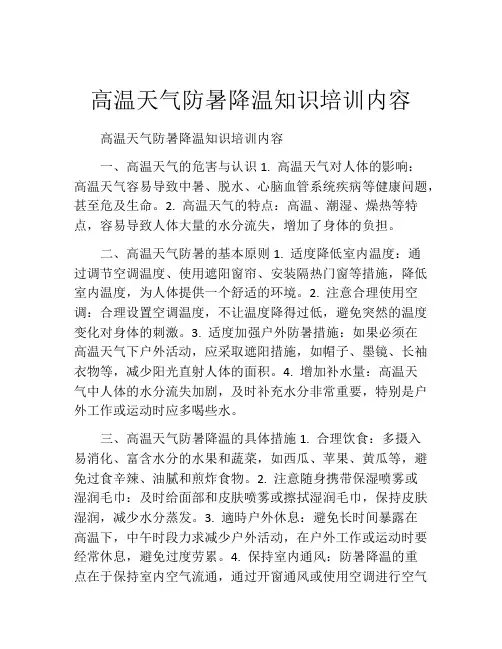 高温天气防暑降温知识培训内容

高温天气防暑降温知识培训内容

一、高温天气的危害与认识 1. 高温天气对人体的影响：高温天气容易导致中暑、脱水、心脑血管系统疾病等健康问题，甚至危及生命。2. 高温天气的特点：高温、潮湿、燥热等特点，容易导致人体大量的水分流失，增加了身体的负担。

二、高温天气防暑的基本原则 1. 适度降低室内温度：通过调节空调温度、使用遮阳窗帘、安装隔热门窗等措施，降低室内温度，为人体提供一个舒适的环境。2. 注意合理使用空调：合理设置空调温度，不让温度降得过低，避免突然的温度变化对身体的刺激。3. 适度加强户外防暑措施：如果必须在高温天气下户外活动，应采取遮阳措施，如帽子、墨镜、长袖衣物等，减少阳光直射人体的面积。4. 增加补水量：高温天气中人体的水分流失加剧，及时补充水分非常重要，特别是户外工作或运动时应多喝些水。

三、高温天气防暑降温的具体措施 1. 合理饮食：多摄入易消化、富含水分的水果和蔬菜，如西瓜、苹果、黄瓜等，避免过食辛辣、油腻和煎炸食物。2. 注意随身携带保湿喷雾或湿润毛巾：及时给面部和皮肤喷雾或擦拭湿润毛巾，保持皮肤湿润，减少水分蒸发。3. 適時户外休息：避免长时间暴露在高温下，中午时段力求减少户外活动，在户外工作或运动时要经常休息，避免过度劳累。4. 保持室内通风：防暑降温的重点在于保持室内空气流通，通过开窗通风或使用空调进行空气